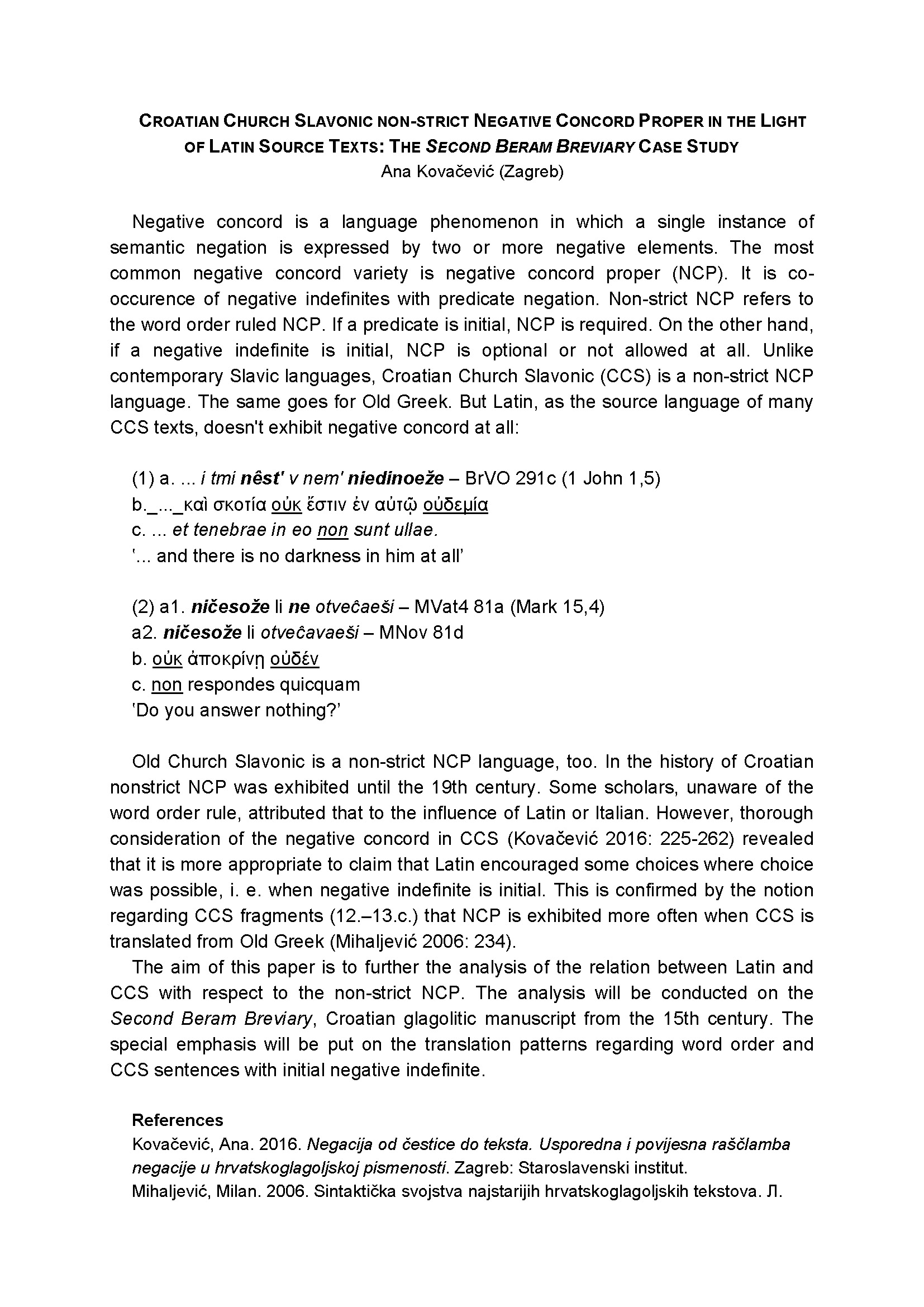 CROATIAN CHURCH SLAVONIC NON-STRICT NEGATIVE CONCORD PROPER IN THE LIGHT OF LATIN SOURCE TEXTS: THE SECOND BERAM BREVIARY CASE STUDY
Ana Kovačević (Zagreb)

Negative concord is a language phenomenon in which a single instance of semantic negation is expressed by two or more negative elements. The most common negative concord variety is negative concord proper (NCP). It is co-occurence of negative indefinites with predicate negation. Non-strict NCP refers to the word order ruled NCP. If a predicate is initial, NCP is required. On the other hand, if a negative indefinite is initial, NCP is optional or not allowed at all. Unlike contemporary Slavic languages, Croatian Church Slavonic (CCS) is a non-strict NCP language. The same goes for Old Greek. But Latin, as the source language of many CCS texts, doesn't exhibit negative concord at all:

(1) a. ... i tmi nêst' v nem' niedinoeže – BrVO 291c (1 John 1,5)
b._..._καὶ σκοτία οὐκ ἔστιν ἐν αὐτῷ οὐδεμία
c. ... et tenebrae in eo non sunt ullae.
'... and there is no darkness in him at all'

(2) a1. ničesože li ne otvečaeši – MVat4 81a (Mark 15,4)
a2. ničesože li otvečavaeši – MNov 81d
b. οὐκ ἀποκρίνῃ οὐδέν
c. non respondes quicquam
'Do you answer nothing?'

Old Church Slavonic is a non-strict NCP language, too. In the history of Croatian nonstrict NCP was exhibited until the 19th century. Some scholars, unaware of the word order rule, attributed that to the influence of Latin or Italian. However, thorough consideration of the negative concord in CCS (Kovačević 2016: 225-262) revealed that it is more appropriate to claim that Latin encouraged some choices where choice was possible, i. e. when negative indefinite is initial. This is confirmed by the notion regarding CCS fragments (12.–13.c.) that NCP is exhibited more often when CCS is translated from Old Greek (Mihaljević 2006: 234).
The aim of this paper is to further the analysis of the relation between Latin and CCS with respect to the non-strict NCP. The analysis will be conducted on the Second Beram Breviary, Croatian glagolitic manuscript from the 15th century. The special emphasis will be put on the translation patterns regarding word order and CCS sentences with initial negative indefinite.

References
Kovačević, Ana. 2016. Negacija od čestice do teksta. Usporedna i povijesna raščlamba negacije u hrvatskoglagoljskoj pismenosti. Zagreb: Staroslavenski institut.
Mihaljević, Milan. 2006. Sintaktička svojstva najstarijih hrvatskoglagoljskih tekstova. Л.